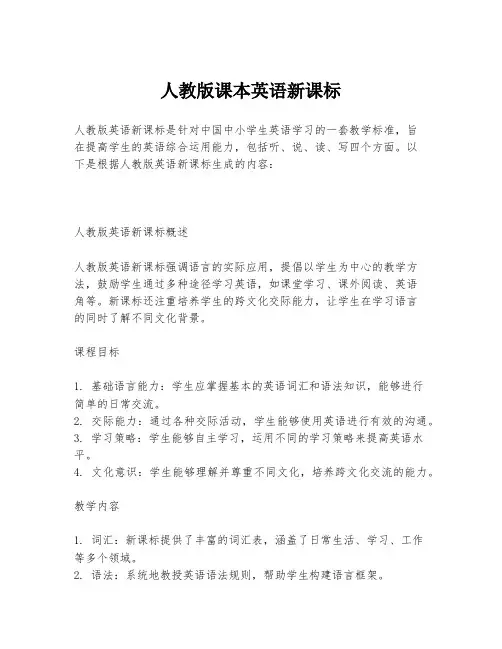 人教版课本英语新课标

人教版英语新课标是针对中国中小学生英语学习的一套教学标准，旨在提高学生的英语综合运用能力，包括听、说、读、写四个方面。以下是根据人教版英语新课标生成的内容：

人教版英语新课标概述

人教版英语新课标强调语言的实际应用，提倡以学生为中心的教学方法，鼓励学生通过多种途径学习英语，如课堂学习、课外阅读、英语角等。新课标还注重培养学生的跨文化交际能力，让学生在学习语言的同时了解不同文化背景。

课程目标

1. 基础语言能力：学生应掌握基本的英语词汇和语法知识，能够进行简单的日常交流。
2. 交际能力：通过各种交际活动，学生能够使用英语进行有效的沟通。
3. 学习策略：学生能够自主学习，运用不同的学习策略来提高英语水平。
4. 文化意识：学生能够理解并尊重不同文化，培养跨文化交流的能力。

教学内容

1. 词汇：新课标提供了丰富的词汇表，涵盖了日常生活、学习、工作等多个领域。
2. 语法：系统地教授英语语法规则，帮助学生构建语言框架。